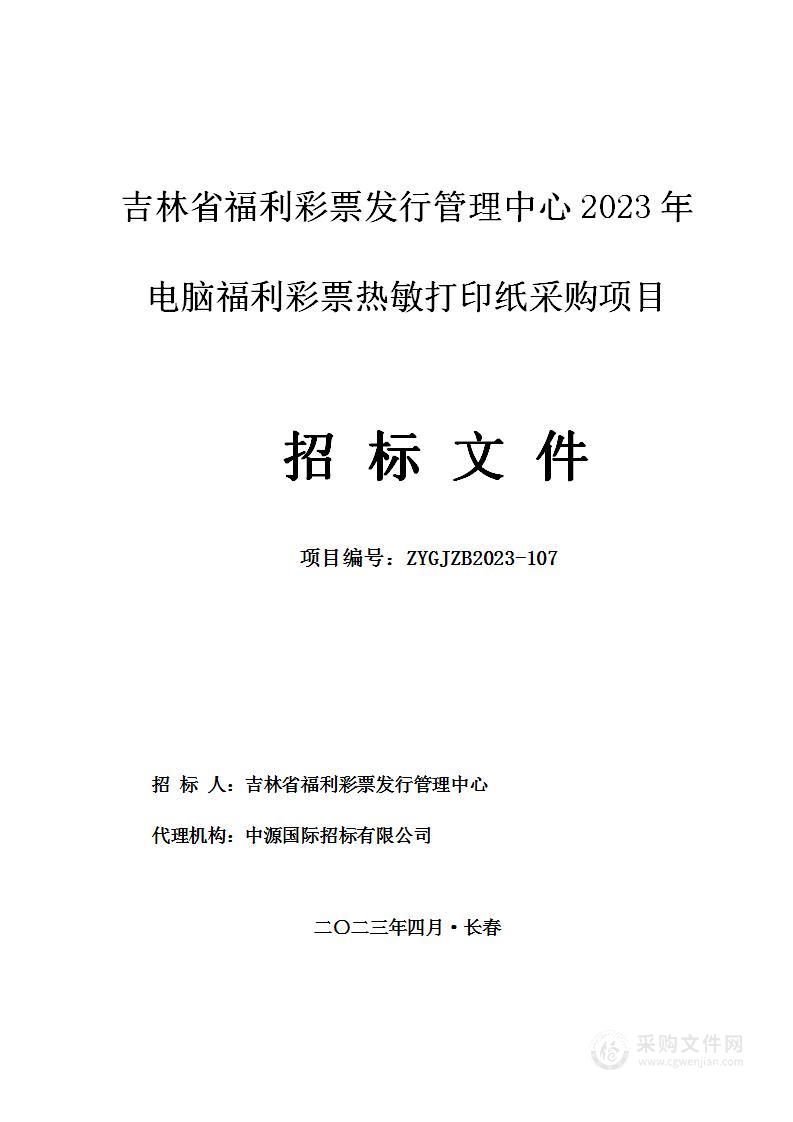 吉林省福利彩票发行管理中心 2023 年

电脑福利彩票热敏打印纸采购项目

招 标 文 件

项目编号：ZYGJZB2023-107

招 标 人：吉林省福利彩票发行管理中心

代理机构：中源国际招标有限公司

二〇二三年四月·长春

采购文件网
www.cgwenjian.com